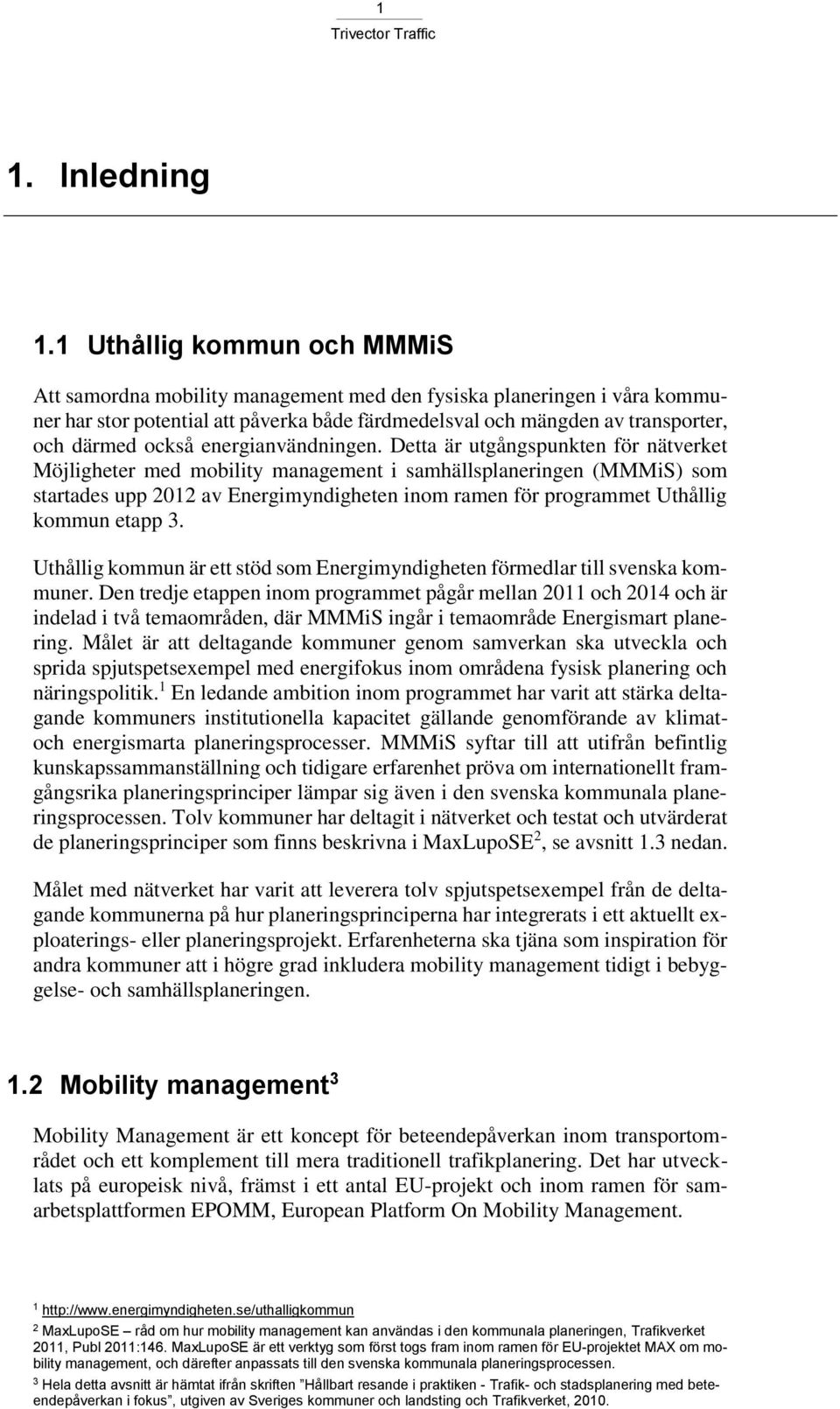 1
Trivector Traffic

1. Inledning

1.1 Uthållig kommun och MMMiS

Att samordna mobility management med den fysiska planeringen i våra kommuner har stor potential att påverka både färdmedelsval och mängden av transporter, och därmed också energianvändningen. Detta är utgångspunkten för nätverket Möjligheter med mobility management i samhällsplaneringen (MMMiS) som startades upp 2012 av Energimyndigheten inom ramen för programmet Uthållig kommun etapp 3.

Uthållig kommun är ett stöd som Energimyndigheten förmedlar till svenska kommuner. Den tredje etappen inom programmet pågår mellan 2011 och 2014 och är indelad i två temaområden, där MMMiS ingår i temaområde Energismart planering. Målet är att deltagande kommuner genom samverkan ska utveckla och sprida spjutspetsexempel med energifokus inom områdena fysisk planering och näringspolitik.$^1$ En ledande ambition inom programmet har varit att stärka deltagande kommuners institutionella kapacitet gällande genomförande av klimat- och energismarta planeringsprocesser. MMMiS syftar till att utifrån befintlig kunskapssammanställning och tidigare erfarenhet pröva om internationellt framgångsrika planeringsprinciper lämpar sig även i den svenska kommunala planeringsprocessen. Tolv kommuner har deltagit i nätverket och testat och utvärderat de planeringsprinciper som finns beskrivna i MaxLupoSE$^2$, se avsnitt 1.3 nedan.

Målet med nätverket har varit att leverera tolv spjutspetsexempel från de deltagande kommunerna på hur planeringsprinciperna har integrerats i ett aktuellt exploaterings- eller planeringsprojekt. Erfarenheterna ska tjäna som inspiration för andra kommuner att i högre grad inkludera mobility management tidigt i bebyggelse- och samhällsplaneringen.

1.2 Mobility management$^3$

Mobility Management är ett koncept för beteendepåverkan inom transportområdet och ett komplement till mera traditionell trafikplanering. Det har utvecklats på europeisk nivå, främst i ett antal EU-projekt och inom ramen för samarbetsplattformen EPOMM, European Platform On Mobility Management.

$^1$ http://www.energimyndigheten.se/uthalligkommun
$^2$ MaxLupoSE – råd om hur mobility management kan användas i den kommunala planeringen, Trafikverket 2011, Publ 2011:146. MaxLupoSE är ett verktyg som först togs fram inom ramen för EU-projektet MAX om mobility management, och därefter anpassats till den svenska kommunala planeringsprocessen.
$^3$ Hela detta avsnitt är hämtat ifrån skriften ”Hållbart resande i praktiken - Trafik- och stadsplanering med beteendepåverkan i fokus”, utgiven av Sveriges kommuner och landsting och Trafikverket, 2010.